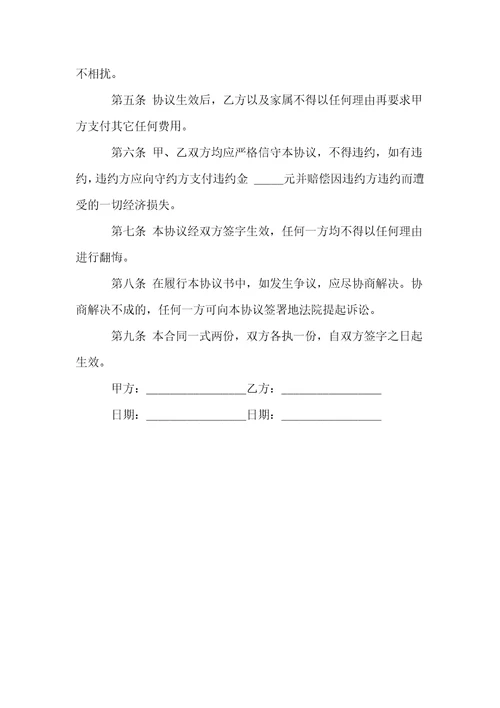 不相扰。

第五条 协议生效后，乙方以及家属不得以任何理由再要求甲方支付其它任何费用。

第六条 甲、乙双方均应严格信守本协议，不得违约，如有违约，违约方应向守约方支付违约金 _____元并赔偿因违约方违约而遭受的一切经济损失。

第七条 本协议经双方签字生效，任何一方均不得以任何理由进行翻悔。

第八条 在履行本协议书中，如发生争议，应尽协商解决。协商解决不成的，任何一方可向本协议签署地法院提起诉讼。

第九条 本合同一式两份，双方各执一份，自双方签字之日起生效。

甲方：________________乙方：________________

日期：________________日期：________________